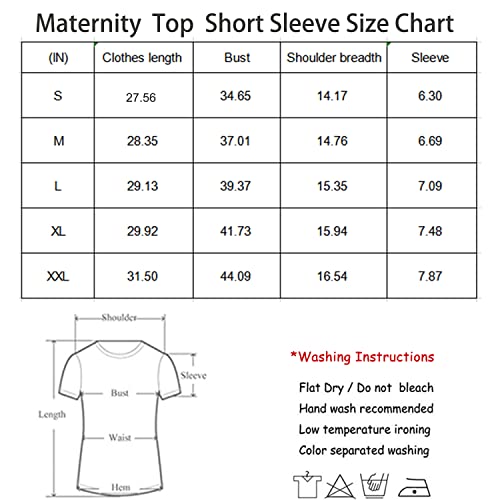 Maternity Top Short Sleeve Size Chart

| (IN) | Clothes length | Bust | Shoulder breadth | Sleeve |
|---|---|---|---|---|
| S | 27.56 | 34.65 | 14.17 | 6.30 |
| M | 28.35 | 37.01 | 14.76 | 6.69 |
| L | 29.13 | 39.37 | 15.35 | 7.09 |
| XL | 29.92 | 41.73 | 15.94 | 7.48 |
| XXL | 31.50 | 44.09 | 16.54 | 7.87 |

Shoulder
Sleeve
Bust
Length
Waist
Hem

*Washing Instructions

Flat Dry / Do not bleach
Hand wash recommended
Low temperature ironing
Color separated washing